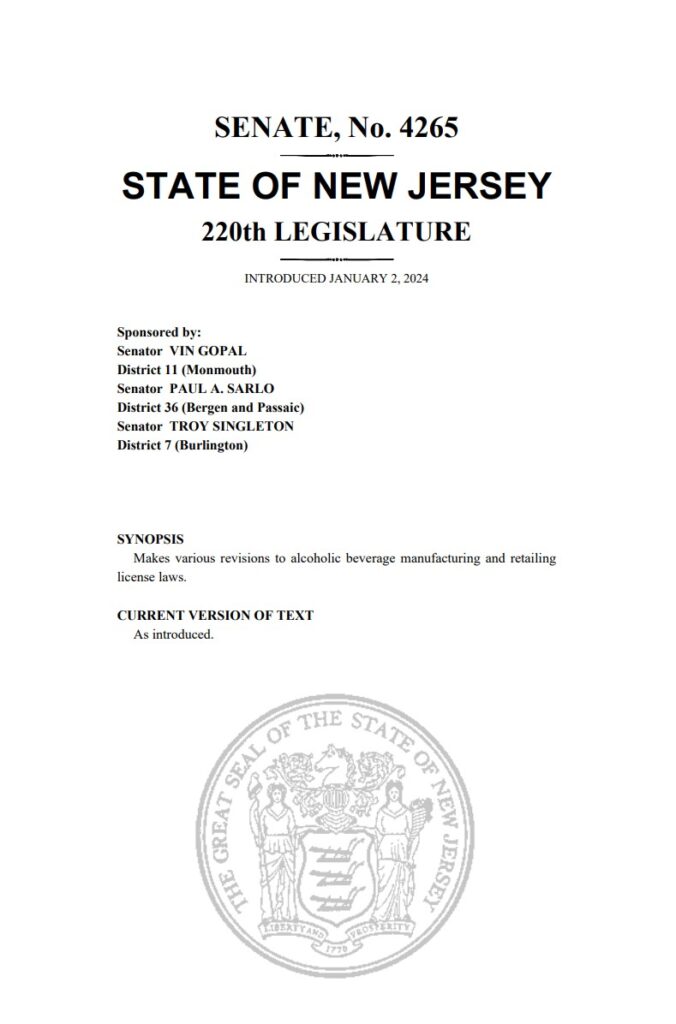 SENATE, No. 4265

STATE OF NEW JERSEY

220th LEGISLATURE

INTRODUCED JANUARY 2, 2024

Sponsored by:
Senator VIN GOPAL
District 11 (Monmouth)
Senator PAUL A. SARLO
District 36 (Bergen and Passaic)
Senator TROY SINGLETON
District 7 (Burlington)

SYNOPSIS
Makes various revisions to alcoholic beverage manufacturing and retailing license laws.

CURRENT VERSION OF TEXT
As introduced.

THE GREAT SEAL OF THE STATE OF NEW JERSEY

LIBERTY AND PROSPERITY

1776